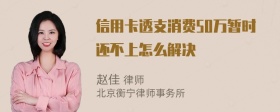 信用卡透支消费50万暂时还不上怎么解决

赵佳 律师
北京衡宁律师事务所